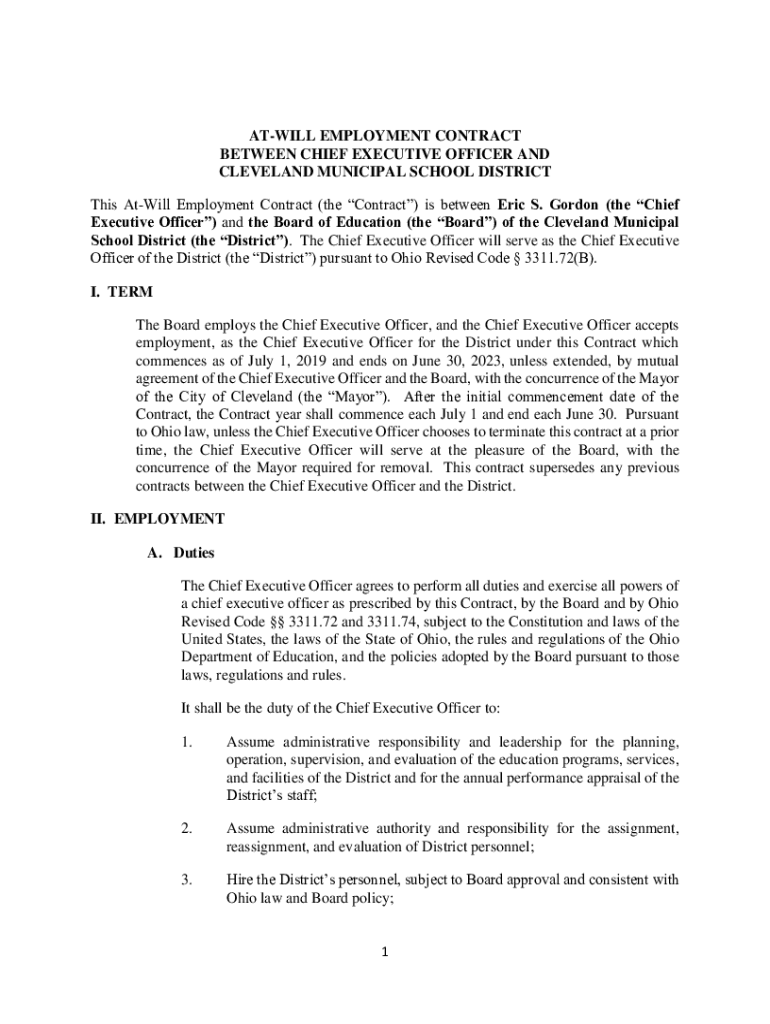 AT-WILL EMPLOYMENT CONTRACT
BETWEEN CHIEF EXECUTIVE OFFICER AND
CLEVELAND MUNICIPAL SCHOOL DISTRICT

This At-Will Employment Contract (the “Contract”) is between Eric S. Gordon (the “Chief Executive Officer”) and the Board of Education (the “Board”) of the Cleveland Municipal School District (the “District”). The Chief Executive Officer will serve as the Chief Executive Officer of the District (the “District”) pursuant to Ohio Revised Code § 3311.72(B).

I. TERM

The Board employs the Chief Executive Officer, and the Chief Executive Officer accepts employment, as the Chief Executive Officer for the District under this Contract which commences as of July 1, 2019 and ends on June 30, 2023, unless extended, by mutual agreement of the Chief Executive Officer and the Board, with the concurrence of the Mayor of the City of Cleveland (the “Mayor”). After the initial commencement date of the Contract, the Contract year shall commence each July 1 and end each June 30. Pursuant to Ohio law, unless the Chief Executive Officer chooses to terminate this contract at a prior time, the Chief Executive Officer will serve at the pleasure of the Board, with the concurrence of the Mayor required for removal. This contract supersedes any previous contracts between the Chief Executive Officer and the District.

II. EMPLOYMENT

A. Duties

The Chief Executive Officer agrees to perform all duties and exercise all powers of a chief executive officer as prescribed by this Contract, by the Board and by Ohio Revised Code §§ 3311.72 and 3311.74, subject to the Constitution and laws of the United States, the laws of the State of Ohio, the rules and regulations of the Ohio Department of Education, and the policies adopted by the Board pursuant to those laws, regulations and rules.

It shall be the duty of the Chief Executive Officer to:

1. Assume administrative responsibility and leadership for the planning, operation, supervision, and evaluation of the education programs, services, and facilities of the District and for the annual performance appraisal of the District’s staff;

2. Assume administrative authority and responsibility for the assignment, reassignment, and evaluation of District personnel;

3. Hire the District’s personnel, subject to Board approval and consistent with Ohio law and Board policy;

1